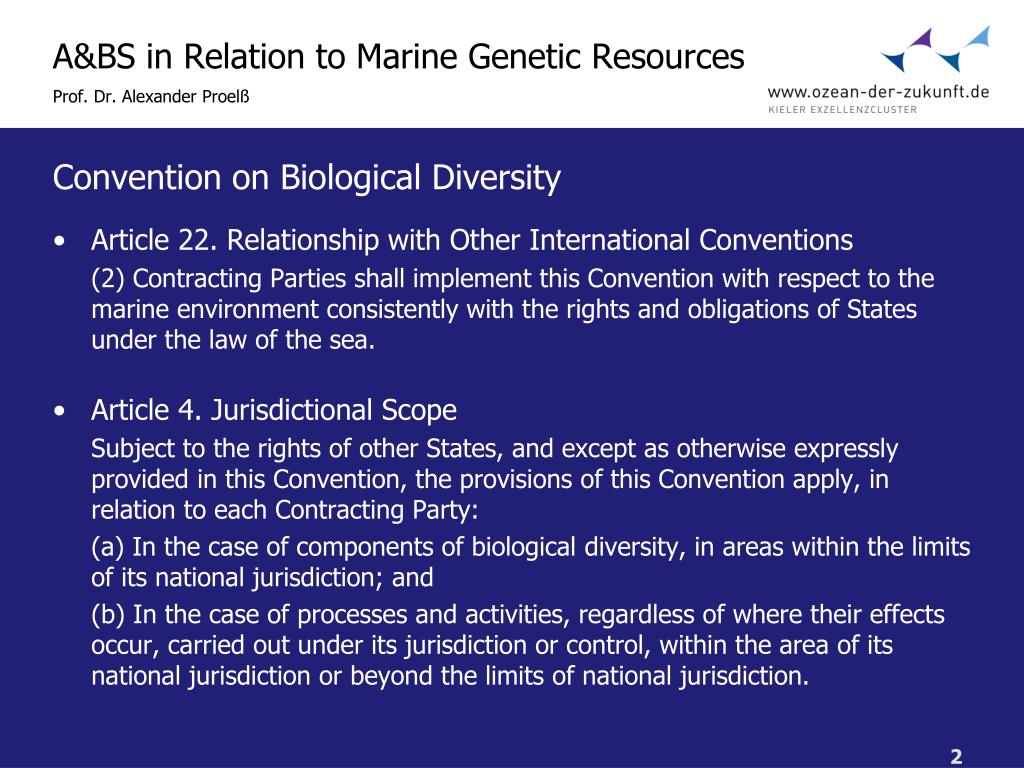 A&BS in Relation to Marine Genetic Resources

Prof. Dr. Alexander Proelß

www.ozean-der-zukunft.de
KIELER EXZELLENZCLUSTER

Convention on Biological Diversity

• Article 22. Relationship with Other International Conventions

(2) Contracting Parties shall implement this Convention with respect to the marine environment consistently with the rights and obligations of States under the law of the sea.

• Article 4. Jurisdictional Scope

Subject to the rights of other States, and except as otherwise expressly provided in this Convention, the provisions of this Convention apply, in relation to each Contracting Party:

(a) In the case of components of biological diversity, in areas within the limits of its national jurisdiction; and

(b) In the case of processes and activities, regardless of where their effects occur, carried out under its jurisdiction or control, within the area of its national jurisdiction or beyond the limits of national jurisdiction.

2